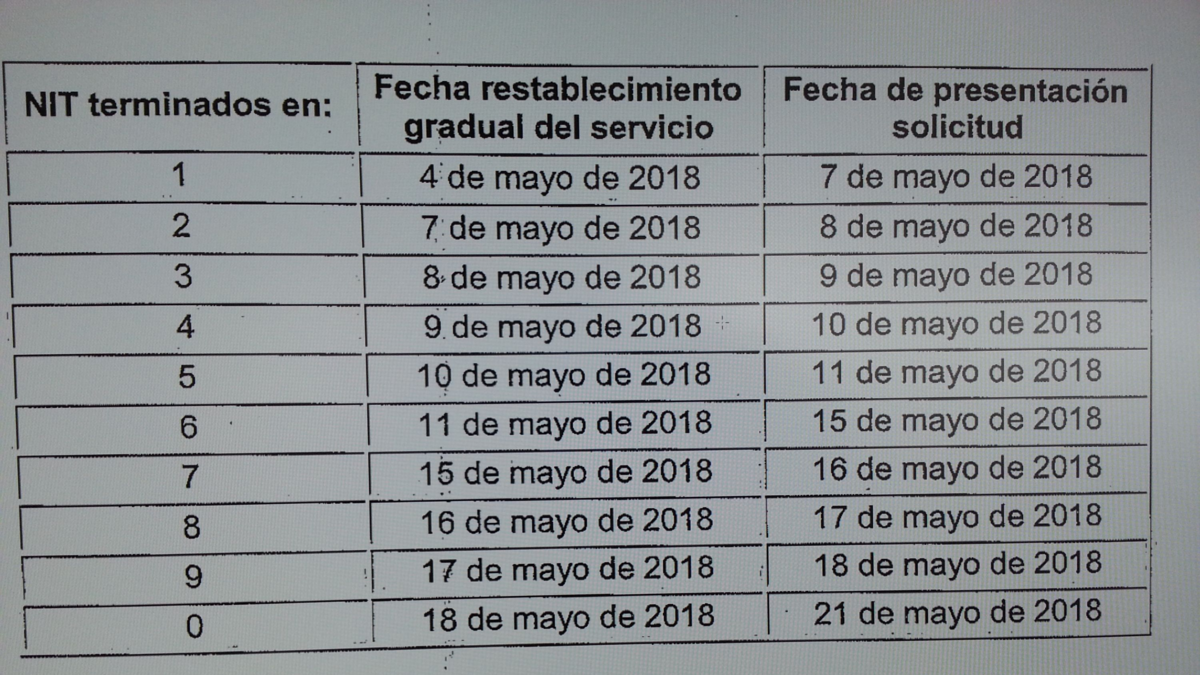 | NIT terminados en: | Fecha restablecimiento gradual del servicio | Fecha de presentación solicitud |
|---|---|---|
| 1 | 4 de mayo de 2018 | 7 de mayo de 2018 |
| 2 | 7 de mayo de 2018 | 8 de mayo de 2018 |
| 3 | 8 de mayo de 2018 | 9 de mayo de 2018 |
| 4 | 9 de mayo de 2018 | 10 de mayo de 2018 |
| 5 | 10 de mayo de 2018 | 11 de mayo de 2018 |
| 6 | 11 de mayo de 2018 | 15 de mayo de 2018 |
| 7 | 15 de mayo de 2018 | 16 de mayo de 2018 |
| 8 | 16 de mayo de 2018 | 17 de mayo de 2018 |
| 9 | 17 de mayo de 2018 | 18 de mayo de 2018 |
| 0 | 18 de mayo de 2018 | 21 de mayo de 2018 |